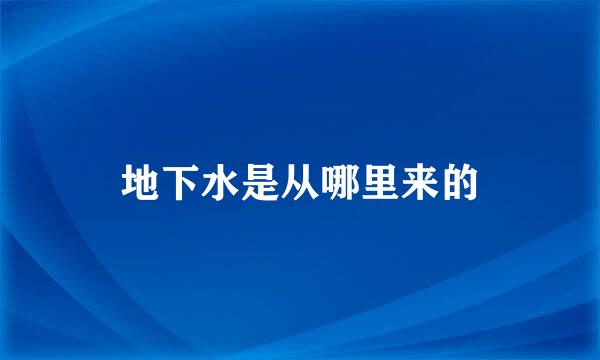 地下水是从哪里来的